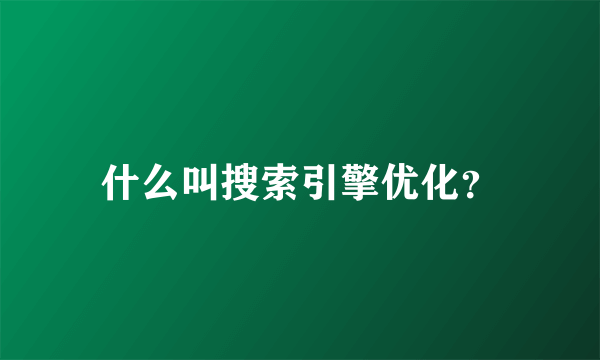 什么叫搜索引擎优化?